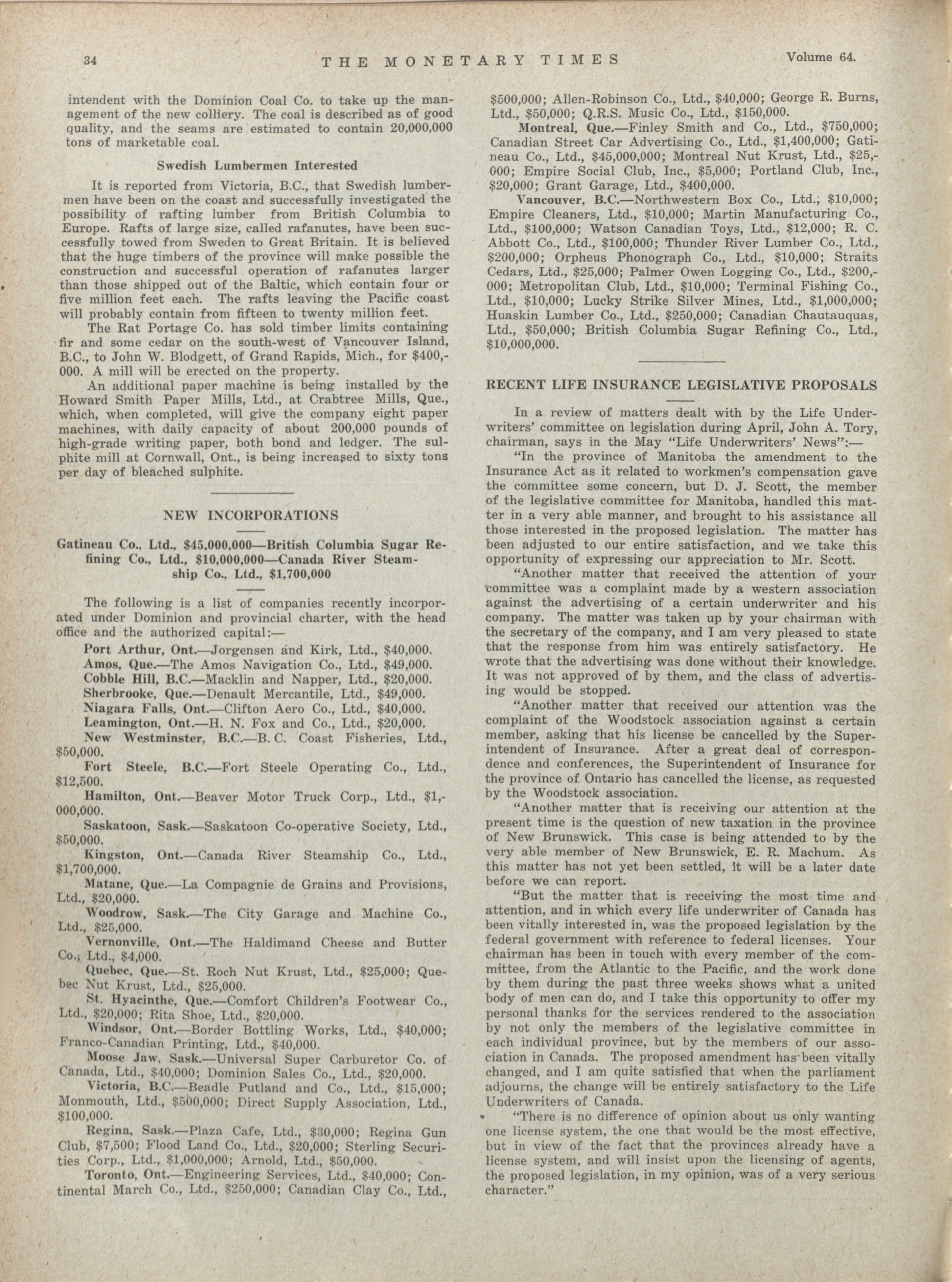 34 THE MONETARY TIMES Volume 64.

intendent with the Dominion Coal Co. to take up the management of the new colliery. The coal is described as of good quality, and the seams are estimated to contain 20,000,000 tons of marketable coal.

Swedish Lumbermen Interested

It is reported from Victoria, B.C., that Swedish lumbermen have been on the coast and successfully investigated the possibility of rafting lumber from British Columbia to Europe. Rafts of large size, called rafanutes, have been successfully towed from Sweden to Great Britain. It is believed that the huge timbers of the province will make possible the construction and successful operation of rafanutes larger than those shipped out of the Baltic, which contain four or five million feet each. The rafts leaving the Pacific coast will probably contain from fifteen to twenty million feet.

The Rat Portage Co. has sold timber limits containing fir and some cedar on the south-west of Vancouver Island, B.C., to John W. Blodgett, of Grand Rapids, Mich., for $400,000. A mill will be erected on the property.

An additional paper machine is being installed by the Howard Smith Paper Mills, Ltd., at Crabtree Mills, Que., which, when completed, will give the company eight paper machines, with daily capacity of about 200,000 pounds of high-grade writing paper, both bond and ledger. The sulphite mill at Cornwall, Ont., is being increased to sixty tons per day of bleached sulphite.

NEW INCORPORATIONS

Gatineau Co., Ltd., $45,000,000—British Columbia Sugar Refining Co., Ltd., $10,000,000—Canada River Steamship Co., Ltd., $1,700,000

The following is a list of companies recently incorporated under Dominion and provincial charter, with the head office and the authorized capital:—

Port Arthur, Ont.—Jorgensen and Kirk, Ltd., $40,000.
Amos, Que.—The Amos Navigation Co., Ltd., $49,000.
Cobble Hill, B.C.—Macklin and Napper, Ltd., $20,000.
Sherbrooke, Que.—Denault Mercantile, Ltd., $49,000.
Niagara Falls, Ont.—Clifton Aero Co., Ltd., $40,000.
Leamington, Ont.—H. N. Fox and Co., Ltd., $20,000.
New Westminster, B.C.—B. C. Coast Fisheries, Ltd., $50,000.
Fort Steele, B.C.—Fort Steele Operating Co., Ltd., $12,500.
Hamilton, Ont.—Beaver Motor Truck Corp., Ltd., $1,000,000.
Saskatoon, Sask.—Saskatoon Co-operative Society, Ltd., $50,000.
Kingston, Ont.—Canada River Steamship Co., Ltd., $1,700,000.
Matane, Que.—La Compagnie de Grains and Provisions, Ltd., $20,000.
Woodrow, Sask.—The City Garage and Machine Co., Ltd., $25,000.
Vernonville, Ont.—The Haldimand Cheese and Butter Co., Ltd., $4,000.
Quebec, Que.—St. Roch Nut Krust, Ltd., $25,000; Quebec Nut Krust, Ltd., $25,000.
St. Hyacinthe, Que.—Comfort Children's Footwear Co., Ltd., $20,000; Rita Shoe, Ltd., $20,000.
Windsor, Ont.—Border Bottling Works, Ltd., $40,000; Franco-Canadian Printing, Ltd., $40,000.
Moose Jaw, Sask.—Universal Super Carburetor Co. of Canada, Ltd., $40,000; Dominion Sales Co., Ltd., $20,000.
Victoria, B.C.—Beadle Putland and Co., Ltd., $15,000; Monmouth, Ltd., $500,000; Direct Supply Association, Ltd., $100,000.
Regina, Sask.—Plaza Cafe, Ltd., $30,000; Regina Gun Club, $7,500; Flood Land Co., Ltd., $20,000; Sterling Securities Corp., Ltd., $1,000,000; Arnold, Ltd., $50,000.
Toronto, Ont.—Engineering Services, Ltd., $40,000; Continental March Co., Ltd., $250,000; Canadian Clay Co., Ltd., $500,000; Allen-Robinson Co., Ltd., $40,000; George R. Burns, Ltd., $50,000; Q.R.S. Music Co., Ltd., $150,000.
Montreal, Que.—Finley Smith and Co., Ltd., $750,000; Canadian Street Car Advertising Co., Ltd., $1,400,000; Gatineau Co., Ltd., $45,000,000; Montreal Nut Krust, Ltd., $25,000; Empire Social Club, Inc., $5,000; Portland Club, Inc., $20,000; Grant Garage, Ltd., $400,000.
Vancouver, B.C.—Northwestern Box Co., Ltd., $10,000; Empire Cleaners, Ltd., $10,000; Martin Manufacturing Co., Ltd., $100,000; Watson Canadian Toys, Ltd., $12,000; R. C. Abbott Co., Ltd., $100,000; Thunder River Lumber Co., Ltd., $200,000; Orpheus Phonograph Co., Ltd., $10,000; Straits Cedars, Ltd., $25,000; Palmer Owen Logging Co., Ltd., $200,000; Metropolitan Club, Ltd., $10,000; Terminal Fishing Co., Ltd., $10,000; Lucky Strike Silver Mines, Ltd., $1,000,000; Huaskin Lumber Co., Ltd., $250,000; Canadian Chautauquas, Ltd., $50,000; British Columbia Sugar Refining Co., Ltd., $10,000,000.

RECENT LIFE INSURANCE LEGISLATIVE PROPOSALS

In a review of matters dealt with by the Life Underwriters' committee on legislation during April, John A. Tory, chairman, says in the May "Life Underwriters' News":—

"In the province of Manitoba the amendment to the Insurance Act as it related to workmen's compensation gave the committee some concern, but D. J. Scott, the member of the legislative committee for Manitoba, handled this matter in a very able manner, and brought to his assistance all those interested in the proposed legislation. The matter has been adjusted to our entire satisfaction, and we take this opportunity of expressing our appreciation to Mr. Scott.

"Another matter that received the attention of your committee was a complaint made by a western association against the advertising of a certain underwriter and his company. The matter was taken up by your chairman with the secretary of the company, and I am very pleased to state that the response from him was entirely satisfactory. He wrote that the advertising was done without their knowledge. It was not approved of by them, and the class of advertising would be stopped.

"Another matter that received our attention was the complaint of the Woodstock association against a certain member, asking that his license be cancelled by the Superintendent of Insurance. After a great deal of correspondence and conferences, the Superintendent of Insurance for the province of Ontario has cancelled the license, as requested by the Woodstock association.

"Another matter that is receiving our attention at the present time is the question of new taxation in the province of New Brunswick. This case is being attended to by the very able member of New Brunswick, E. R. Machum. As this matter has not yet been settled, it will be a later date before we can report.

"But the matter that is receiving the most time and attention, and in which every life underwriter of Canada has been vitally interested in, was the proposed legislation by the federal government with reference to federal licenses. Your chairman has been in touch with every member of the committee, from the Atlantic to the Pacific, and the work done by them during the past three weeks shows what a united body of men can do, and I take this opportunity to offer my personal thanks for the services rendered to the association by not only the members of the legislative committee in each individual province, but by the members of our association in Canada. The proposed amendment has been vitally changed, and I am quite satisfied that when the parliament adjourns, the change will be entirely satisfactory to the Life Underwriters of Canada.

"There is no difference of opinion about us only wanting one license system, the one that would be the most effective, but in view of the fact that the provinces already have a license system, and will insist upon the licensing of agents, the proposed legislation, in my opinion, was of a very serious character."